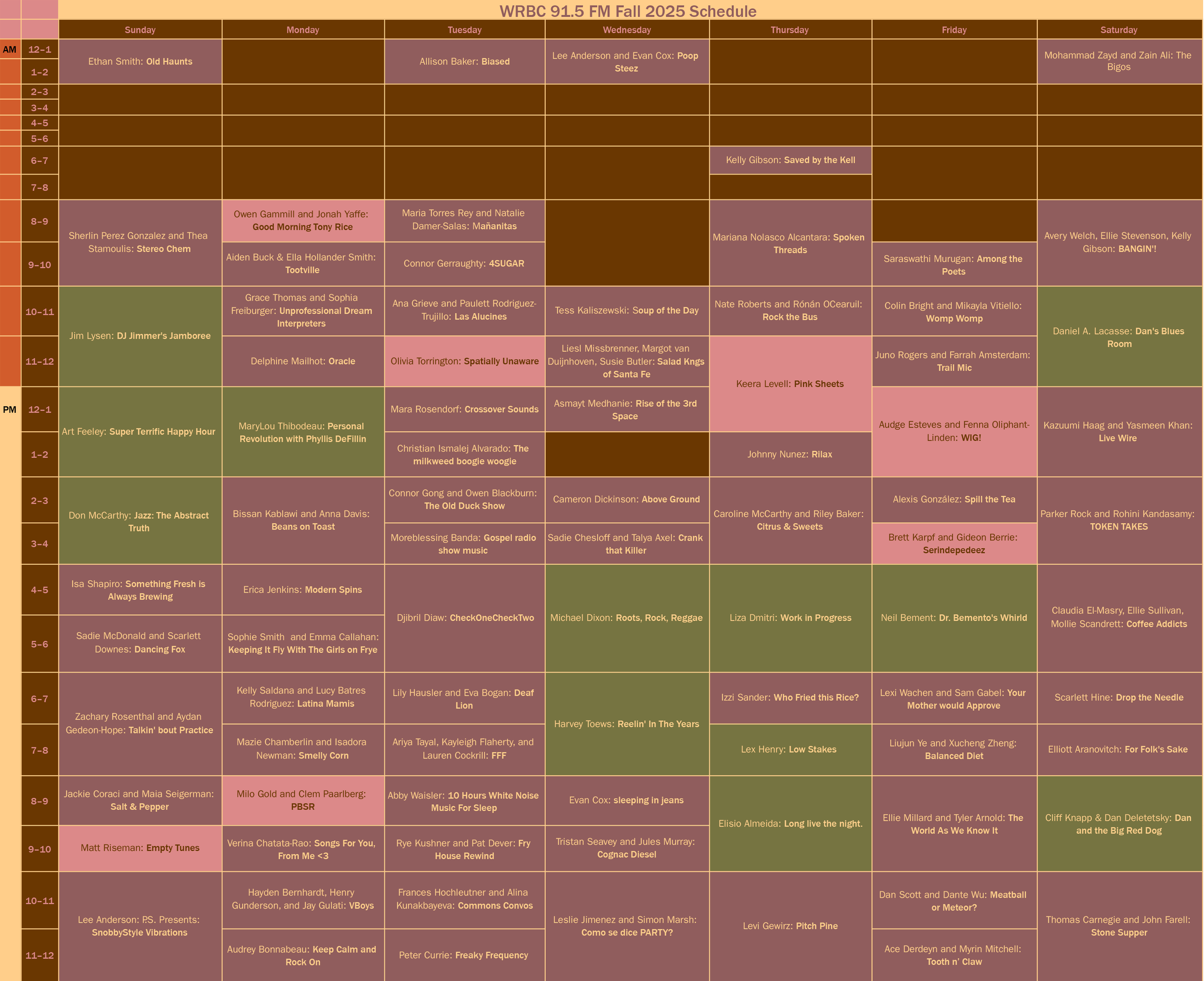 WRBC 91.5 FM Fall 2025 Schedule

|  |  | Sunday | Monday | Tuesday | Wednesday | Thursday | Friday | Saturday |
|---|---|---|---|---|---|---|---|---|
| AM | 12-1 | Ethan Smith: Old Haunts |  | Allison Baker: Biased | Lee Anderson and Evan Cox: Poop Steez |  |  | Mohammad Zayd and Zain Ali: The Bigos |
|  | 1-2 |  |  |  |  |  |  |  |
|  | 2-3 |  |  |  |  |  |  |  |
|  | 3-4 |  |  |  |  |  |  |  |
|  | 4-5 |  |  |  |  |  |  |  |
|  | 5-6 |  |  |  |  |  |  |  |
|  | 6-7 |  |  |  |  | Kelly Gibson: Saved by the Kell |  |  |
|  | 7-8 |  |  |  |  |  |  |  |
|  | 8-9 | Sherlin Perez Gonzalez and Thea Stamoulis: Stereo Chem | Owen Gammill and Jonah Yaffe: Good Morning Tony Rice | Maria Torres Rey and Natalie Damer-Salas: Mañanitas |  | Mariana Nolasco Alcantara: Spoken Threads |  | Avery Welch, Ellie Stevenson, Kelly Gibson: BANGIN'! |
|  | 9-10 |  | Aiden Buck & Ella Hollander Smith: Tootville | Connor Gerraughty: 4SUGAR |  |  | Saraswathi Murugan: Among the Poets |  |
|  | 10-11 | Jim Lysen: DJ Jimmer's Jamboree | Grace Thomas and Sophia Freiburger: Unprofessional Dream Interpreters | Ana Grieve and Paulett Rodriguez-Trujillo: Las Alucines | Tess Kaliszewski: Soup of the Day | Nate Roberts and Rónán OCearuil: Rock the Bus | Colin Bright and Mikayla Vitiello: Womp Womp | Daniel A. Lacasse: Dan's Blues Room |
|  | 11-12 |  | Delphine Mailhot: Oracle | Olivia Torrington: Spatially Unaware | Liesl Missbrenner, Margot van Duijnhoven, Susie Butler: Salad Kngs of Santa Fe | Keera Levell: Pink Sheets | Juno Rogers and Farrah Amsterdam: Trail Mic |  |
| PM | 12-1 | Art Feeley: Super Terrific Happy Hour | MaryLou Thibodeau: Personal Revolution with Phyllis DeFillin | Mara Rosendorf: Crossover Sounds | Asmayt Medhanie: Rise of the 3rd Space |  | Audge Esteves and Fenna Oliphant-Linden: WIG! | Kazuumi Haag and Yasmeen Khan: Live Wire |
|  | 1-2 |  |  | Christian Ismalej Alvarado: The milkweed boogie woogie |  | Johnny Nunez: Rilax |  |  |
|  | 2-3 | Don McCarthy: Jazz: The Abstract Truth | Bissan Kablawi and Anna Davis: Beans on Toast | Connor Gong and Owen Blackburn: The Old Duck Show | Cameron Dickinson: Above Ground | Caroline McCarthy and Riley Baker: Citrus & Sweets | Alexis González: Spill the Tea | Parker Rock and Rohini Kandasamy: TOKEN TAKES |
|  | 3-4 |  |  | Moreblessing Banda: Gospel radio show music | Sadie Chesloff and Talya Axel: Crank that Killer |  | Brett Karpf and Gideon Berrie: Serindepedeez |  |
|  | 4-5 | Isa Shapiro: Something Fresh is Always Brewing | Erica Jenkins: Modern Spins | Djibril Diaw: CheckOneCheckTwo | Michael Dixon: Roots, Rock, Reggae | Liza Dmitri: Work in Progress | Neil Bement: Dr. Bemento's Whirld | Claudia El-Masry, Ellie Sullivan, Mollie Scandrett: Coffee Addicts |
|  | 5-6 | Sadie McDonald and Scarlett Downes: Dancing Fox | Sophie Smith and Emma Callahan: Keeping It Fly With The Girls on Frye |  |  |  |  |  |
|  | 6-7 | Zachary Rosenthal and Aydan Gedeon-Hope: Talkin' bout Practice | Kelly Saldana and Lucy Batres Rodriguez: Latina Mamis | Lily Hausler and Eva Bogan: Deaf Lion | Harvey Toews: Reelin' In The Years | Izzi Sander: Who Fried this Rice? | Lexi Wachen and Sam Gabel: Your Mother would Approve | Scarlett Hine: Drop the Needle |
|  | 7-8 |  | Mazie Chamberlin and Isadora Newman: Smelly Corn | Ariya Tayal, Kayleigh Flaherty, and Lauren Cockrill: FFF |  | Lex Henry: Low Stakes | Liujun Ye and Xucheng Zheng: Balanced Diet | Elliott Aranovitch: For Folk's Sake |
|  | 8-9 | Jackie Coraci and Maia Seigerman: Salt & Pepper | Milo Gold and Clem Paarlberg: PBSR | Abby Waisler: 10 Hours White Noise Music For Sleep | Evan Cox: sleeping in jeans | Elisio Almeida: Long live the night. | Ellie Millard and Tyler Arnold: The World As We Know It | Cliff Knapp & Dan Deletetsky: Dan and the Big Red Dog |
|  | 9-10 | Matt Riseman: Empty Tunes | Verina Chatata-Rao: Songs For You, From Me <3 | Rye Kushner and Pat Dever: Fry House Rewind | Tristan Seavey and Jules Murray: Cognac Diesel |  |  |  |
|  | 10-11 | Lee Anderson: P.S. Presents: SnobbyStyle Vibrations | Hayden Bernhardt, Henry Gunderson, and Jay Gulati: VBoys | Frances Hochleutner and Alina Kunakbayeva: Commons Convos | Leslie Jimenez and Simon Marsh: Como se dice PARTY? | Levi Gewirz: Pitch Pine | Dan Scott and Dante Wu: Meatball or Meteor? | Thomas Carnegie and John Farell: Stone Supper |
|  | 11-12 |  | Audrey Bonnabeau: Keep Calm and Rock On | Peter Currie: Freaky Frequency |  |  | Ace Derdeyn and Myrin Mitchell: Tooth n' Claw |  |